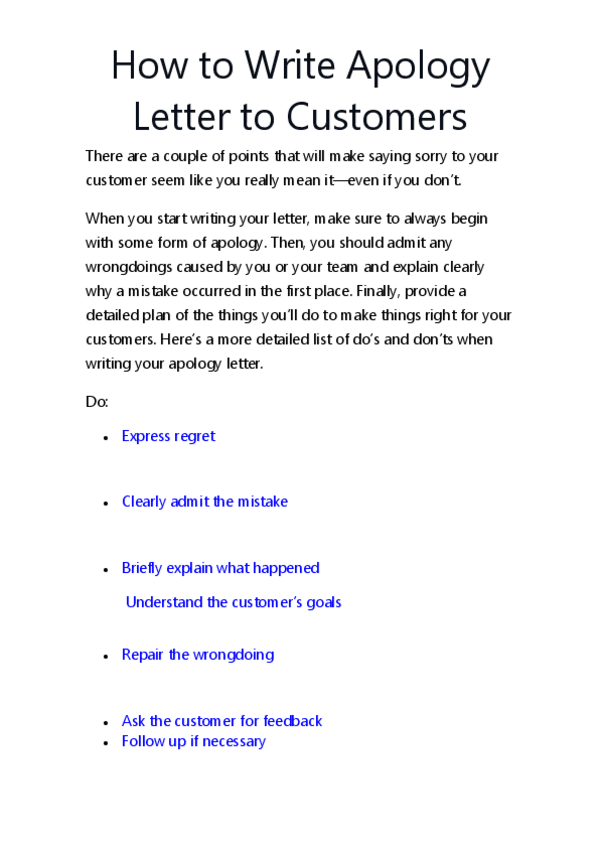 How to Write Apology Letter to Customers

There are a couple of points that will make saying sorry to your customer seem like you really mean it—even if you don't.

When you start writing your letter, make sure to always begin with some form of apology. Then, you should admit any wrongdoings caused by you or your team and explain clearly why a mistake occurred in the first place. Finally, provide a detailed plan of the things you'll do to make things right for your customers. Here's a more detailed list of do's and don'ts when writing your apology letter.

Do:

- Express regret
- Clearly admit the mistake
- Briefly explain what happened

Understand the customer's goals

- Repair the wrongdoing
- Ask the customer for feedback
- Follow up if necessary